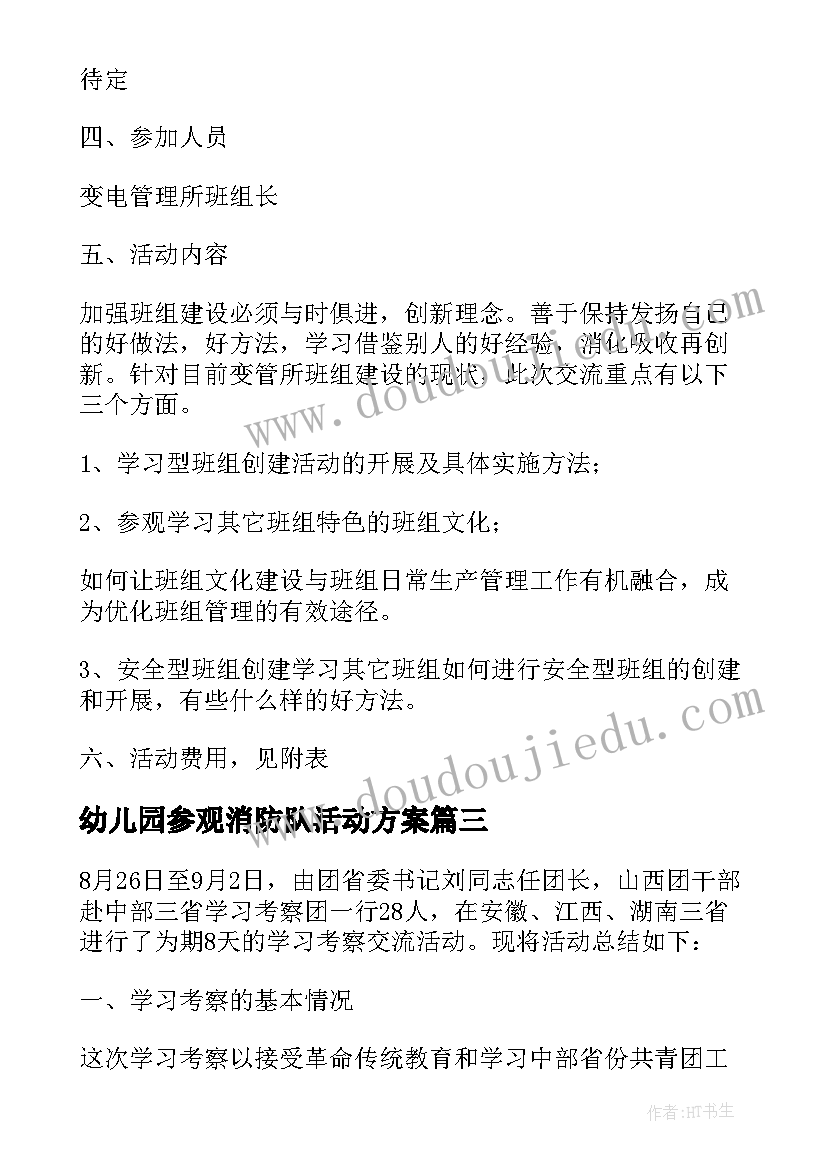 待定

四、参加人员

变电管理所班组长

五、活动内容

加强班组建设必须与时俱进，创新理念。善于保持发扬自己的好做法，好方法，学习借鉴别人的好经验，消化吸收再创新。针对目前变管所班组建设的现状，此次交流重点有以下三个方面。

1、学习型班组创建活动的开展及具体实施方法；

2、参观学习其它班组特色的班组文化；

如何让班组文化建设与班组日常生产管理工作有机融合，成为优化班组管理的有效途径。

3、安全型班组创建学习其它班组如何进行安全型班组的创建和开展，有些什么样的好方法。

六、活动费用，见附表

幼儿园参观消防队活动方案篇三

8月26日至9月2日，由团省委书记刘同志任团长，山西团干部赴中部三省学习考察团一行28人，在安徽、江西、湖南三省进行了为期8天的学习考察交流活动。现将活动总结如下：

一、学习考察的基本情况

这次学习考察以接受革命传统教育和学习中部省份共青团工

www.doudoujiedu.com

www.doudoujiedu.com

作者:HT书生